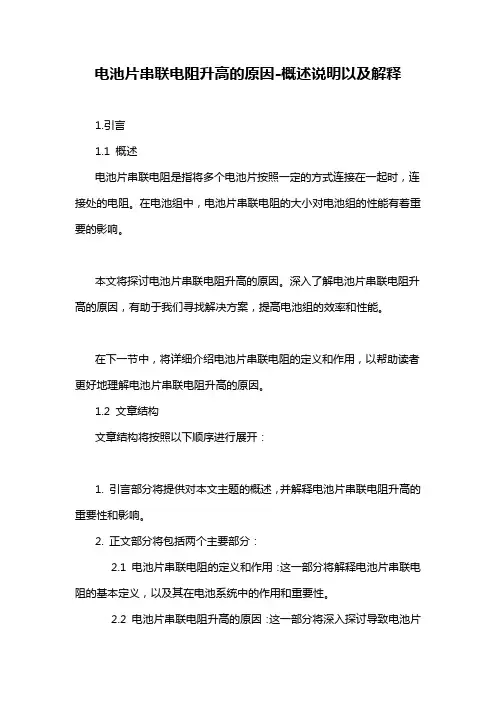 电池片串联电阻升高的原因-概述说明以及解释

1.引言

1.1 概述

电池片串联电阻是指将多个电池片按照一定的方式连接在一起时，连接处的电阻。在电池组中，电池片串联电阻的大小对电池组的性能有着重要的影响。

本文将探讨电池片串联电阻升高的原因。深入了解电池片串联电阻升高的原因，有助于我们寻找解决方案，提高电池组的效率和性能。

在下一节中，将详细介绍电池片串联电阻的定义和作用，以帮助读者更好地理解电池片串联电阻升高的原因。

1.2 文章结构

文章结构将按照以下顺序进行展开：

1. 引言部分将提供对本文主题的概述，并解释电池片串联电阻升高的重要性和影响。

2. 正文部分将包括两个主要部分：

2.1 电池片串联电阻的定义和作用：这一部分将解释电池片串联电阻的基本定义，以及其在电池系统中的作用和重要性。

2.2 电池片串联电阻升高的原因：这一部分将深入探讨导致电池片